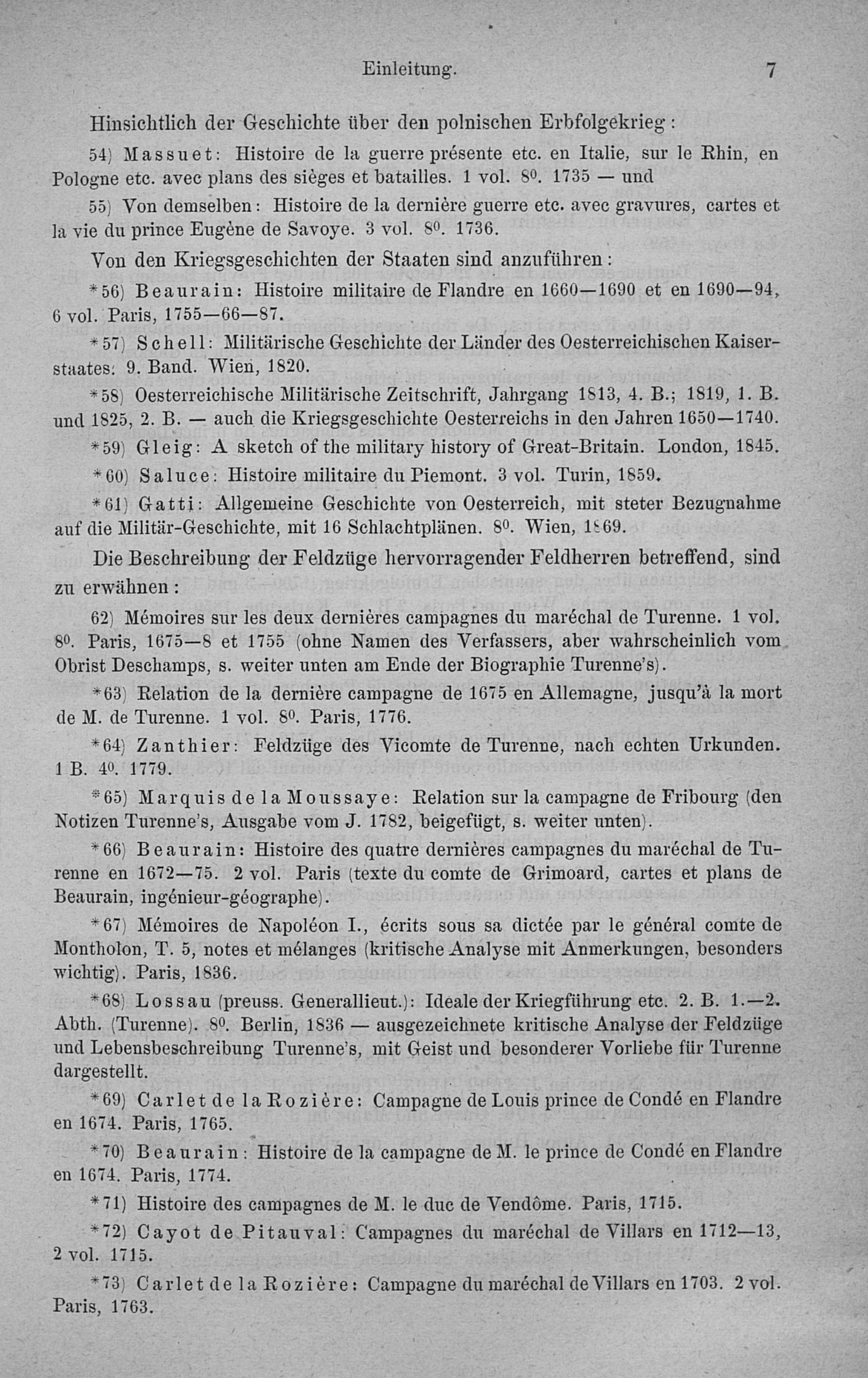 Einleitung. 7

Hinsichtlich der Geschichte über den polnischen Erbfolgekrieg:

54) Massuet: Histoire de la guerre présente etc. en Italie, sur le Rhin, en Pologne etc. avec plans des sièges et batailles. 1 vol. $8^0$. 1735 — und

55) Von demselben: Histoire de la dernière guerre etc. avec gravures, cartes et la vie du prince Eugène de Savoye. 3 vol. $8^0$. 1736.

Von den Kriegsgeschichten der Staaten sind anzuführen:

*56) Beaurain: Histoire militaire de Flandre en 1660—1690 et en 1690—94, 6 vol. Paris, 1755—66—87.

*57) Schell: Militärische Geschichte der Länder des Oesterreichischen Kaiserstaates. 9. Band. Wien, 1820.

*58) Oesterreichische Militärische Zeitschrift, Jahrgang 1813, 4. B.; 1819, 1. B. und 1825, 2. B. — auch die Kriegsgeschichte Oesterreichs in den Jahren 1650—1740.

*59) Gleig: A sketch of the military history of Great-Britain. London, 1845.

*60) Saluce: Histoire militaire du Piemont. 3 vol. Turin, 1859.

*61) Gatti: Allgemeine Geschichte von Oesterreich, mit steter Bezugnahme auf die Militär-Geschichte, mit 16 Schlachtplänen. $8^0$. Wien, 1869.

Die Beschreibung der Feldzüge hervorragender Feldherren betreffend, sind zu erwähnen:

62) Mémoires sur les deux dernières campagnes du maréchal de Turenne. 1 vol. $8^0$. Paris, 1675—8 et 1755 (ohne Namen des Verfassers, aber wahrscheinlich vom Obrist Deschamps, s. weiter unten am Ende der Biographie Turenne's).

*63) Relation de la dernière campagne de 1675 en Allemagne, jusqu'à la mort de M. de Turenne. 1 vol. $8^0$. Paris, 1776.

*64) Zanthier: Feldzüge des Vicomte de Turenne, nach echten Urkunden. 1 B. $4^0$. 1779.

*65) Marquis de la Moussaye: Relation sur la campagne de Fribourg (den Notizen Turenne's, Ausgabe vom J. 1782, beigefügt, s. weiter unten).

*66) Beaurain: Histoire des quatre dernières campagnes du maréchal de Turenne en 1672—75. 2 vol. Paris (texte du comte de Grimoard, cartes et plans de Beaurain, ingénieur-géographe).

*67) Mémoires de Napoléon I., écrits sous sa dictée par le général comte de Montholon, T. 5, notes et mélanges (kritische Analyse mit Anmerkungen, besonders wichtig). Paris, 1836.

*68) Lossau (preuss. Generallieut.): Ideale der Kriegführung etc. 2. B. 1.—2. Abth. (Turenne). $8^0$. Berlin, 1836 — ausgezeichnete kritische Analyse der Feldzüge und Lebensbeschreibung Turenne's, mit Geist und besonderer Vorliebe für Turenne dargestellt.

*69) Carlet de la Rozière: Campagne de Louis prince de Condé en Flandre en 1674. Paris, 1765.

*70) Beaurain: Histoire de la campagne de M. le prince de Condé en Flandre en 1674. Paris, 1774.

*71) Histoire des campagnes de M. le duc de Vendôme. Paris, 1715.

*72) Cayot de Pitauval: Campagnes du maréchal de Villars en 1712—13, 2 vol. 1715.

*73) Carlet de la Rozière: Campagne du maréchal de Villars en 1703. 2 vol. Paris, 1763.